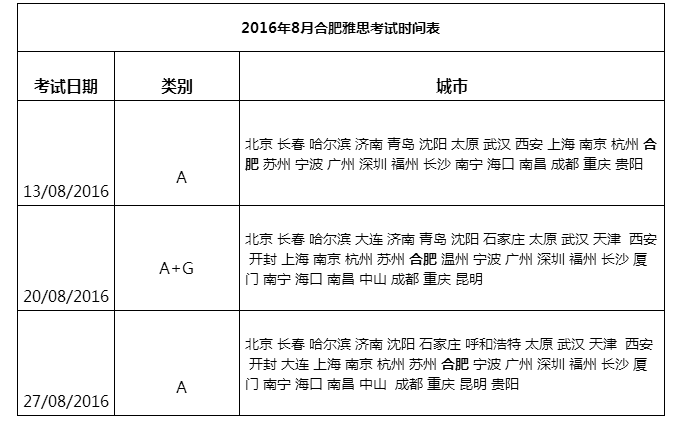 2016年8月合肥雅思考试时间表

| 考试日期 | 类别 | 城市 |
|---|---|---|
| 13/08/2016 | A | 北京 长春 哈尔滨 济南 青岛 沈阳 太原 武汉 西安 上海 南京 杭州 合肥 苏州 宁波 广州 深圳 福州 长沙 南宁 海口 南昌 成都 重庆 贵阳 |
| 20/08/2016 | A+G | 北京 长春 哈尔滨 大连 济南 青岛 沈阳 石家庄 太原 武汉 天津 西安 开封 上海 南京 杭州 苏州 合肥 温州 宁波 广州 深圳 福州 长沙 厦门 南宁 海口 南昌 中山 成都 重庆 昆明 |
| 27/08/2016 | A | 北京 长春 哈尔滨 济南 沈阳 石家庄 呼和浩特 太原 武汉 天津 西安 开封 大连 上海 南京 杭州 苏州 合肥 宁波 广州 深圳 福州 长沙 厦门 南宁 海口 南昌 中山 成都 重庆 昆明 贵阳 |